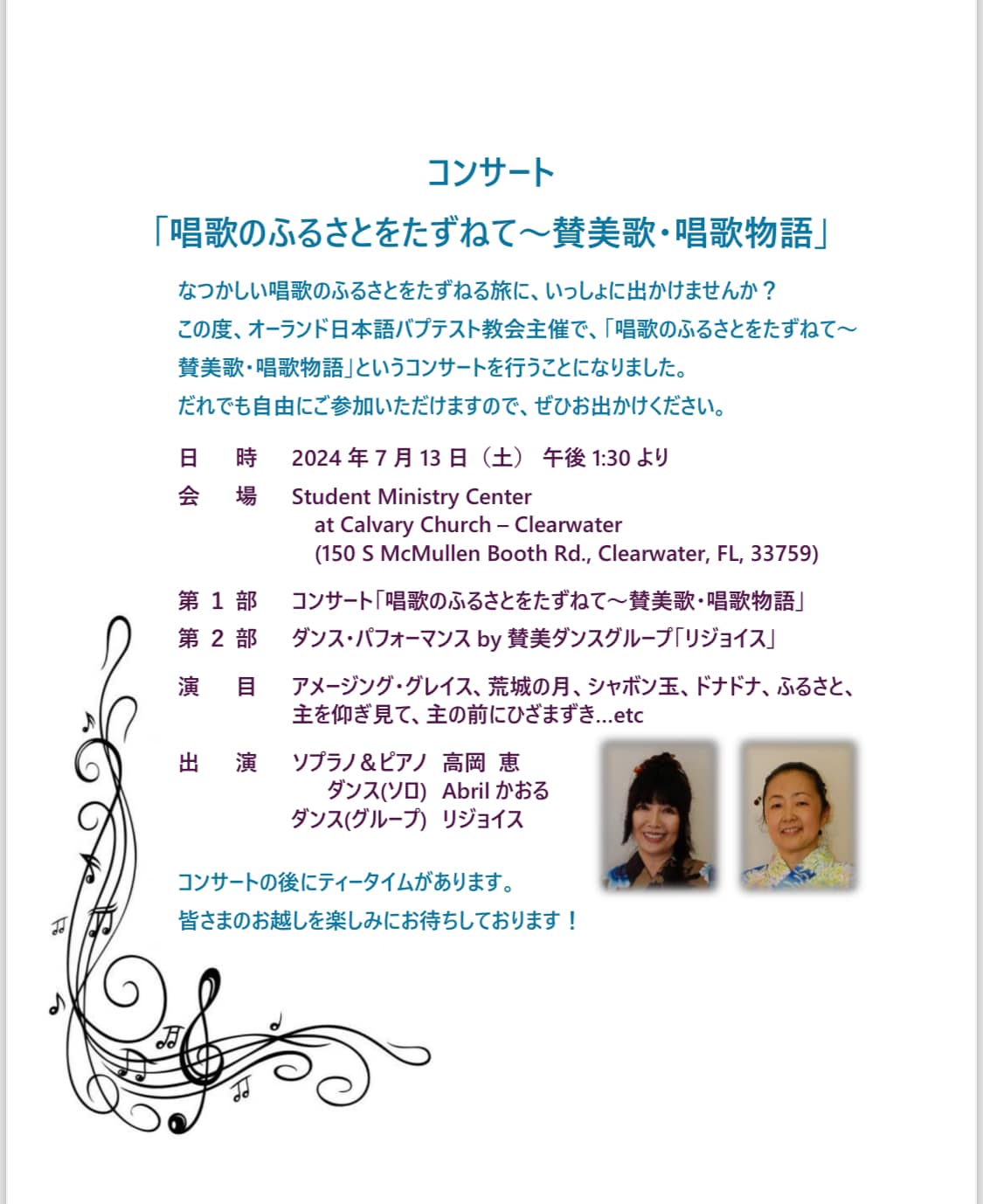 コンサート

「唱歌のふるさとをたずねて～賛美歌・唱歌物語」

なつかしい唱歌のふるさとをたずねる旅に、いっしょに出かけませんか？
この度、オーランド日本語バプテスト教会主催で、「唱歌のふるさとをたずねて～賛美歌・唱歌物語」というコンサートを行うことになりました。
だれでも自由にご参加いただけますので、ぜひお出かけください。

日　時　2024 年 7 月 13 日（土） 午後 1:30 より
会　場　Student Ministry Center
at Calvary Church – Clearwater
(150 S McMullen Booth Rd., Clearwater, FL, 33759)

第 1 部　コンサート「唱歌のふるさとをたずねて～賛美歌・唱歌物語」
第 2 部　ダンス・パフォーマンス by 賛美ダンスグループ「リジョイス」

演　目　アメージング・グレイス、荒城の月、シャボン玉、ドナドナ、ふるさと、主を仰ぎ見て、主の前にひざまずき…etc

出　演　ソプラノ＆ピアノ　高岡　恵
ダンス(ソロ)　Abril かおる
ダンス(グループ)　リジョイス

コンサートの後にティータイムがあります。
皆さまのお越しを楽しみにお待ちしております！